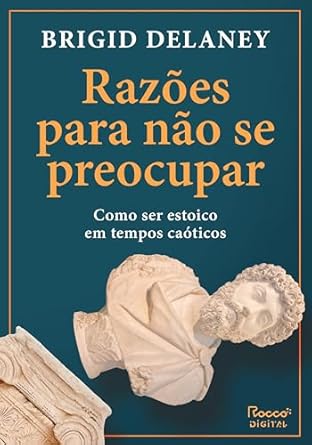 BRIGID DELANEY

Razões para não se preocupar

Como ser estoico em tempos caóticos

Rocco DIGITAL